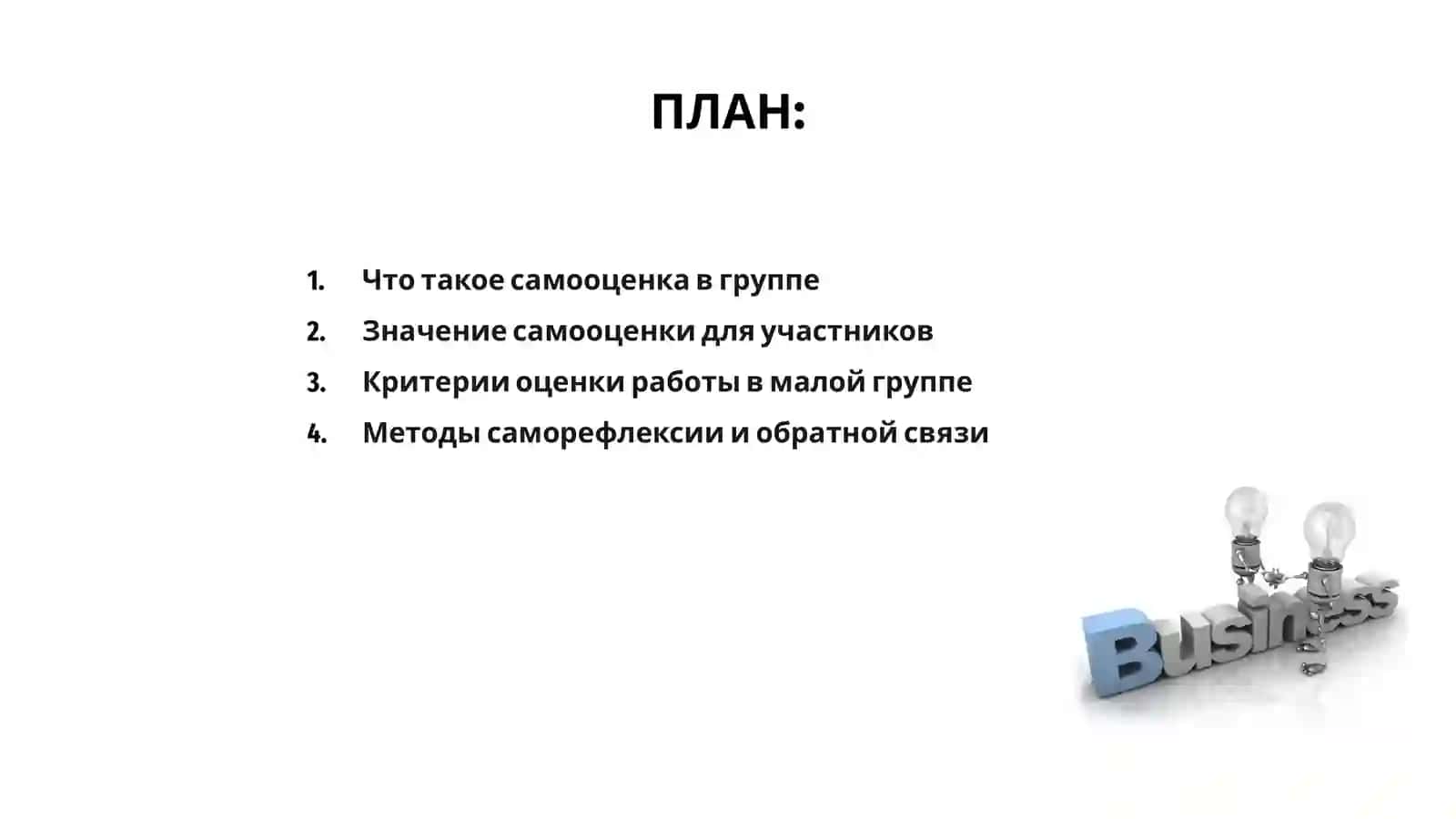 ПЛАН:

1. Что такое самооценка в группе
2. Значение самооценки для участников
3. Критерии оценки работы в малой группе
4. Методы саморефлексии и обратной связи

Business